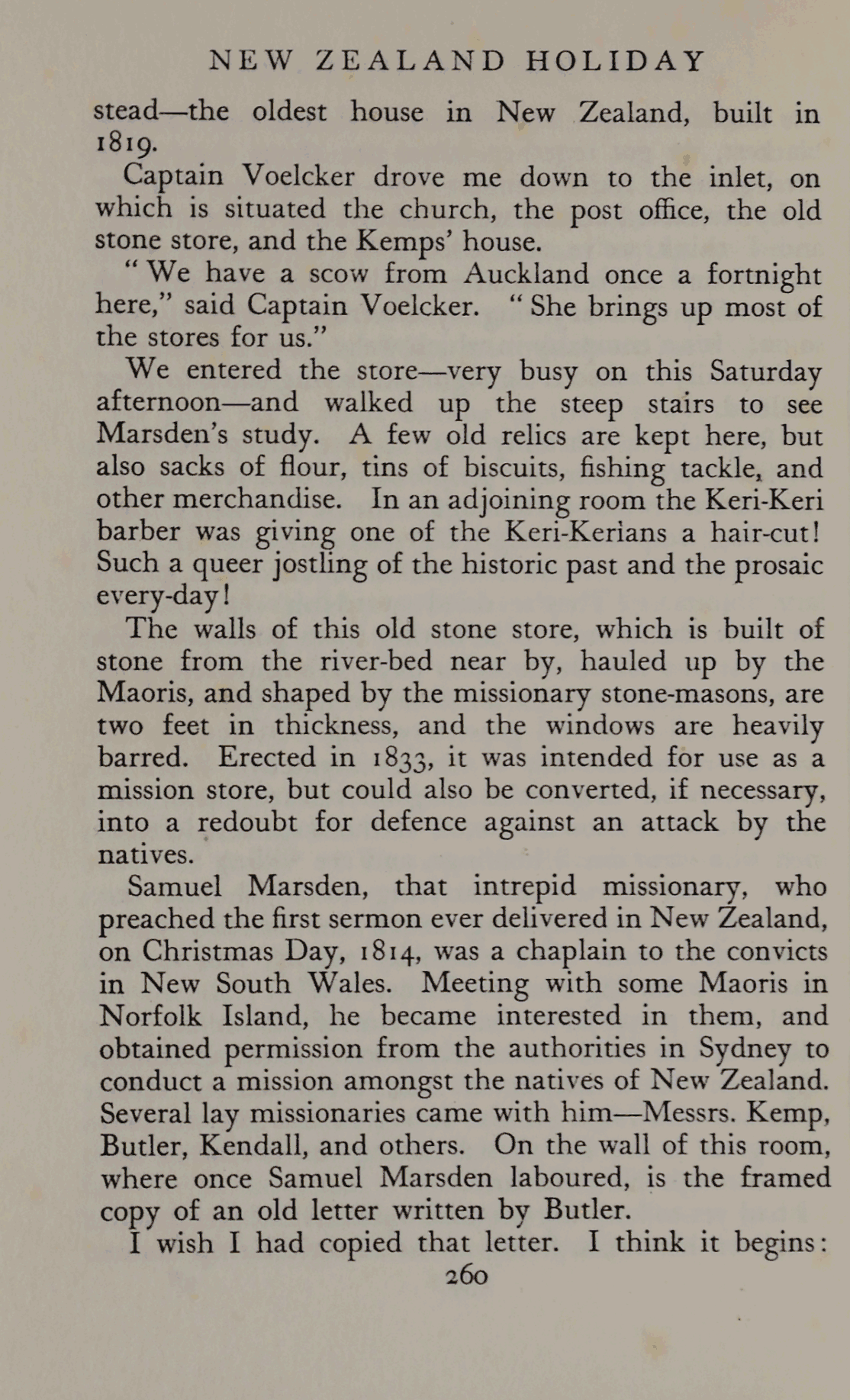 NEW ZEALAND HOLIDAY

stead—the oldest house in New Zealand, built in 1819.

Captain Voelcker drove me down to the inlet, on which is situated the church, the post office, the old stone store, and the Kemps' house.

"We have a scow from Auckland once a fortnight here," said Captain Voelcker. "She brings up most of the stores for us."

We entered the store—very busy on this Saturday afternoon—and walked up the steep stairs to see Marsden's study. A few old relics are kept here, but also sacks of flour, tins of biscuits, fishing tackle, and other merchandise. In an adjoining room the Keri-Keri barber was giving one of the Keri-Kerians a hair-cut! Such a queer jostling of the historic past and the prosaic every-day!

The walls of this old stone store, which is built of stone from the river-bed near by, hauled up by the Maoris, and shaped by the missionary stone-masons, are two feet in thickness, and the windows are heavily barred. Erected in 1833, it was intended for use as a mission store, but could also be converted, if necessary, into a redoubt for defence against an attack by the natives.

Samuel Marsden, that intrepid missionary, who preached the first sermon ever delivered in New Zealand, on Christmas Day, 1814, was a chaplain to the convicts in New South Wales. Meeting with some Maoris in Norfolk Island, he became interested in them, and obtained permission from the authorities in Sydney to conduct a mission amongst the natives of New Zealand. Several lay missionaries came with him—Messrs. Kemp, Butler, Kendall, and others. On the wall of this room, where once Samuel Marsden laboured, is the framed copy of an old letter written by Butler.

I wish I had copied that letter. I think it begins:

260